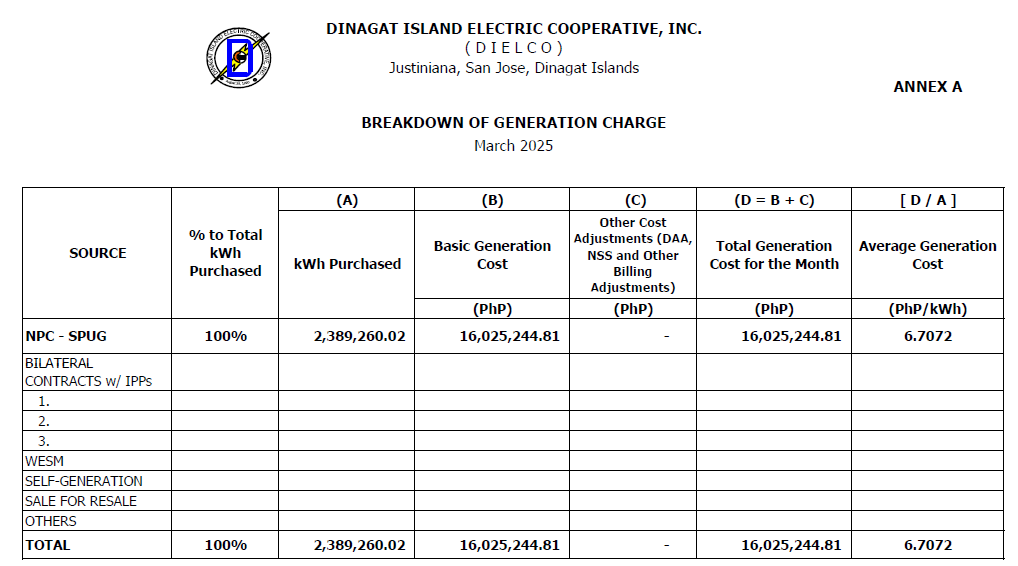 DINAGAT ISLAND ELECTRIC COOPERATIVE, INC.
( D I E L C O )
Justiniana, San Jose, Dinagat Islands

ANNEX A

BREAKDOWN OF GENERATION CHARGE
March 2025

| SOURCE | % to Total kWh Purchased | (A) kWh Purchased | (B) Basic Generation Cost (PhP) | (C) Other Cost Adjustments (DAA, NSS and Other Billing Adjustments) (PhP) | (D = B + C) Total Generation Cost for the Month (PhP) | [ D / A ] Average Generation Cost (PhP/kWh) |
|---|---|---|---|---|---|---|
| NPC - SPUG | 100% | 2,389,260.02 | 16,025,244.81 | - | 16,025,244.81 | 6.7072 |
| BILATERAL CONTRACTS w/ IPPs | | | | | | |
| 1. | | | | | | |
| 2. | | | | | | |
| 3. | | | | | | |
| WESM | | | | | | |
| SELF-GENERATION | | | | | | |
| SALE FOR RESALE | | | | | | |
| OTHERS | | | | | | |
| TOTAL | 100% | 2,389,260.02 | 16,025,244.81 | - | 16,025,244.81 | 6.7072 |